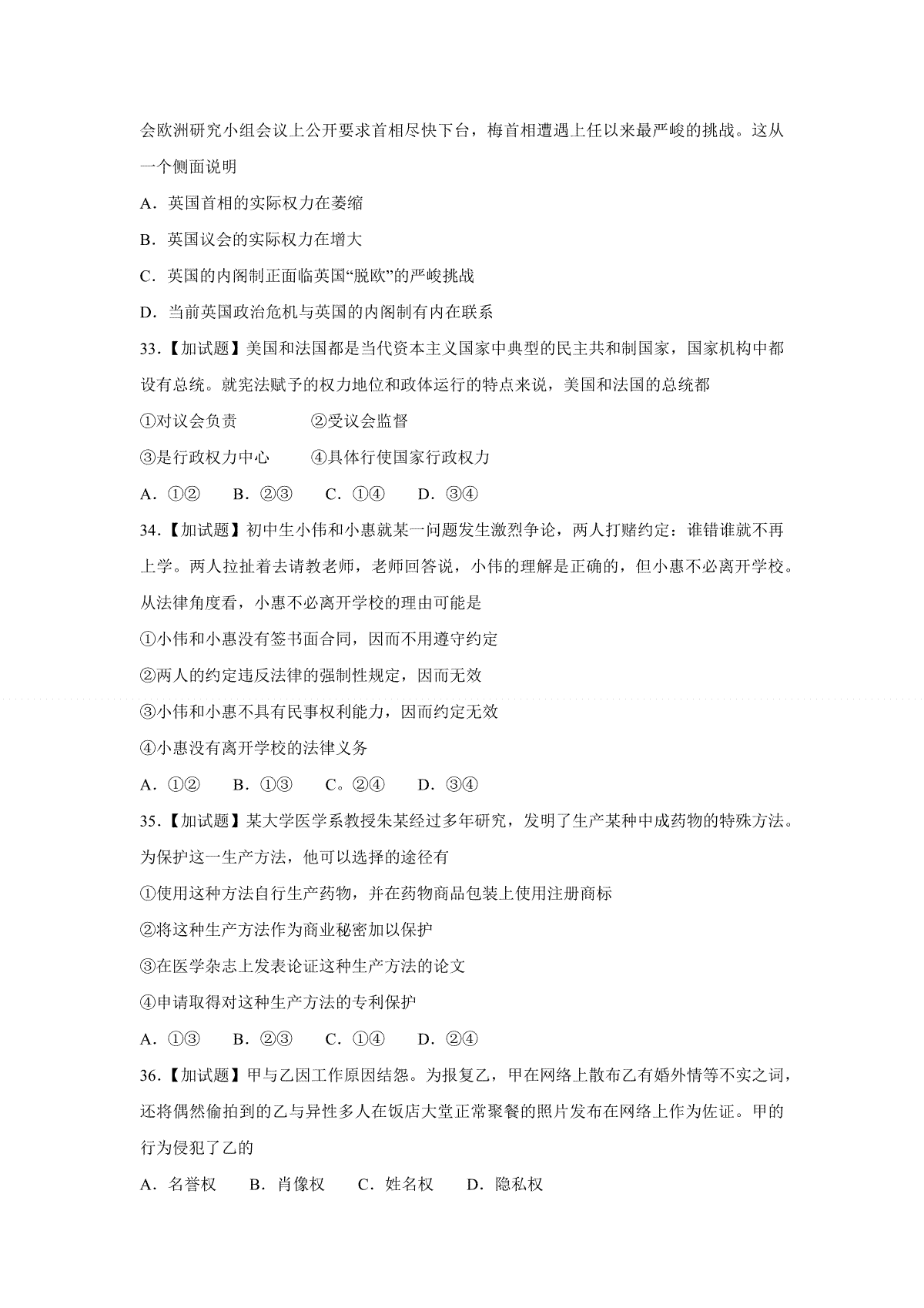 会欧洲研究小组会议上公开要求首相尽快下台，梅首相遭遇上任以来最严峻的挑战。这从一个侧面说明

A．英国首相的实际权力在萎缩

B．英国议会的实际权力在增大

C．英国的内阁制正面临英国“脱欧”的严峻挑战

D．当前英国政治危机与英国的内阁制有内在联系

33.【加试题】美国和法国都是当代资本主义国家中典型的民主共和制国家，国家机构中都设有总统。就宪法赋予的权力地位和政体运行的特点来说，美国和法国的总统都

①对议会负责　　②受议会监督

③是行政权力中心　　④具体行使国家行政权力

A．①②　B．②③　C．①④　D．③④

34.【加试题】初中生小伟和小惠就某一问题发生激烈争论，两人打赌约定：谁错谁就不再上学。两人拉扯着去请教老师，老师回答说，小伟的理解是正确的，但小惠不必离开学校。从法律角度看，小惠不必离开学校的理由可能是

①小伟和小惠没有签书面合同，因而不用遵守约定

②两人的约定违反法律的强制性规定，因而无效

③小伟和小惠不具有民事权利能力，因而约定无效

④小惠没有离开学校的法律义务

A．①②　B．①③　C。②④　D．③④

35.【加试题】某大学医学系教授朱某经过多年研究，发明了生产某种中成药物的特殊方法。为保护这一生产方法，他可以选择的途径有

①使用这种方法自行生产药物，并在药物商品包装上使用注册商标

②将这种生产方法作为商业秘密加以保护

③在医学杂志上发表论证这种生产方法的论文

④申请取得对这种生产方法的专利保护

A．①③　B．②③　C．①④　D．②④

36.【加试题】甲与乙因工作原因结怨。为报复乙，甲在网络上散布乙有婚外情等不实之词，还将偶然偷拍到的乙与异性多人在饭店大堂正常聚餐的照片发布在网络上作为佐证。甲的行为侵犯了乙的

A．名誉权　B．肖像权　C．姓名权　D．隐私权